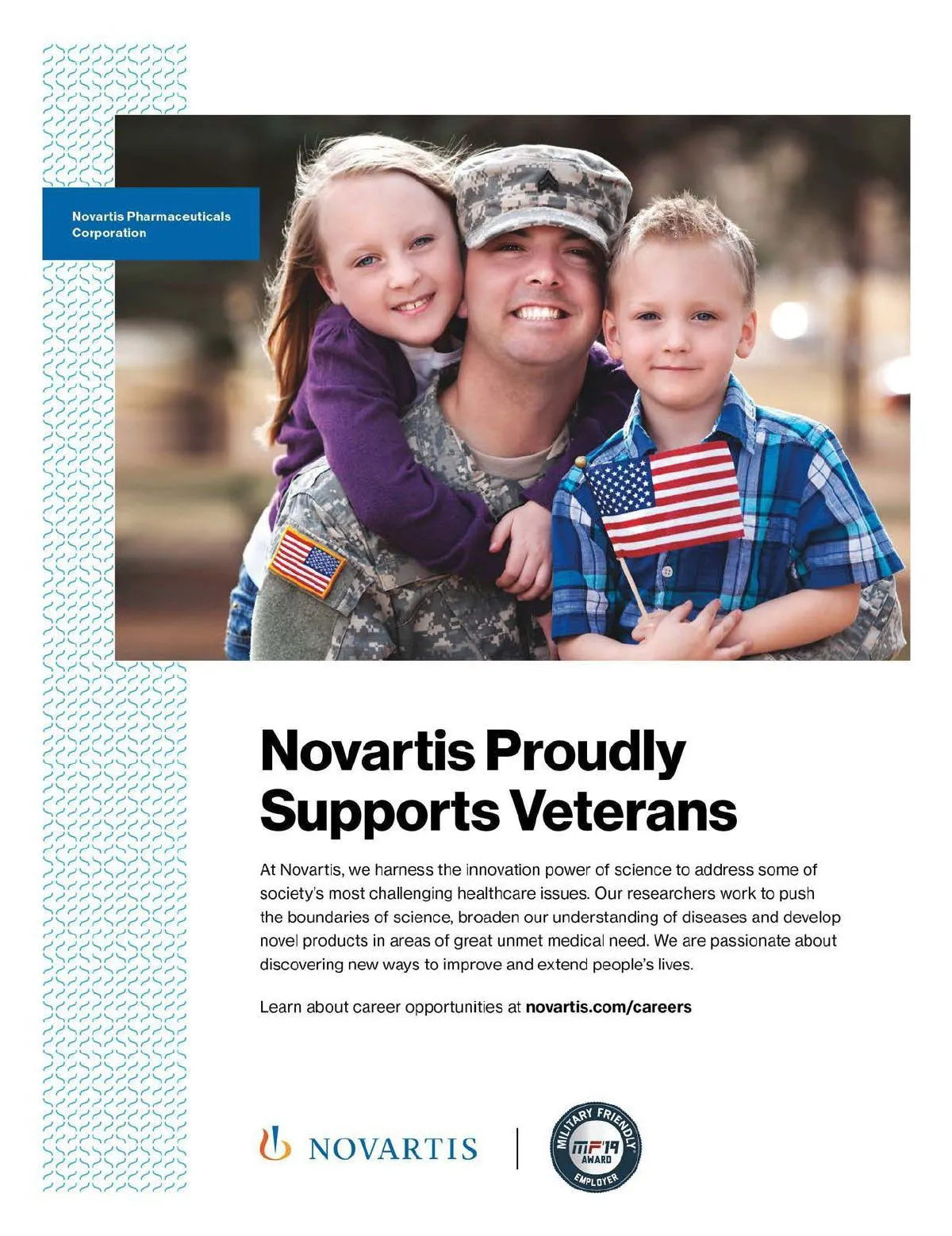 Novartis Pharmaceuticals Corporation

Novartis Proudly Supports Veterans

At Novartis, we harness the innovation power of science to address some of society's most challenging healthcare issues. Our researchers work to push the boundaries of science, broaden our understanding of diseases and develop novel products in areas of great unmet medical need. We are passionate about discovering new ways to improve and extend people's lives.

Learn about career opportunities at novartis.com/careers

NOVARTIS

MILITARY FRIENDLY
MF'19
AWARD
EMPLOYER